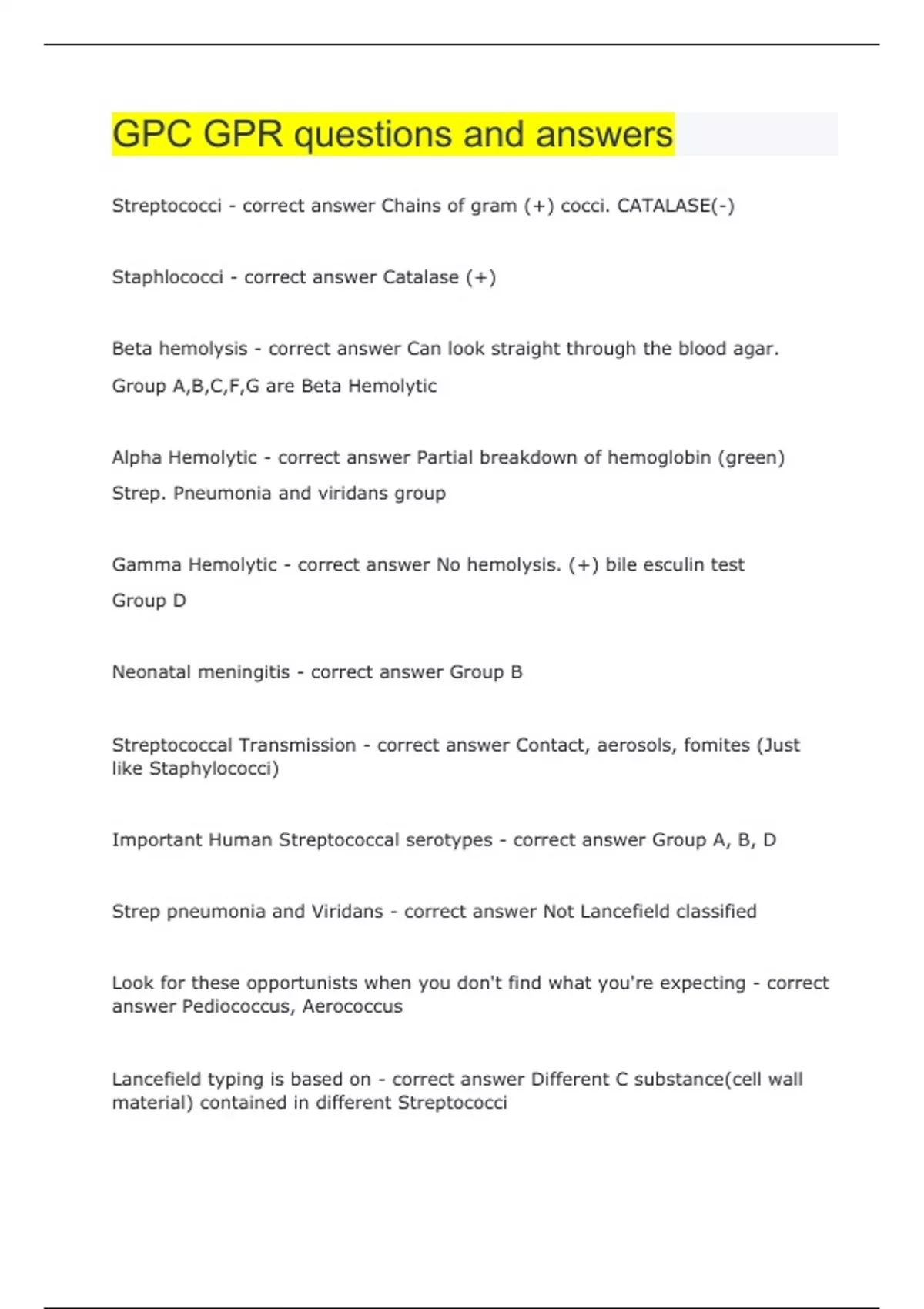 GPC GPR questions and answers

Streptococci - correct answer Chains of gram (+) cocci. CATALASE(-)

Staphlococci - correct answer Catalase (+)

Beta hemolysis - correct answer Can look straight through the blood agar.
Group A,B,C,F,G are Beta Hemolytic

Alpha Hemolytic - correct answer Partial breakdown of hemoglobin (green)
Strep. Pneumonia and viridans group

Gamma Hemolytic - correct answer No hemolysis. (+) bile esculin test
Group D

Neonatal meningitis - correct answer Group B

Streptococcal Transmission - correct answer Contact, aerosols, fomites (Just like Staphylococci)

Important Human Streptococcal serotypes - correct answer Group A, B, D

Strep pneumonia and Viridans - correct answer Not Lancefield classified

Look for these opportunists when you don't find what you're expecting - correct answer Pediococcus, Aerococcus

Lancefield typing is based on - correct answer Different C substance(cell wall material) contained in different Streptococci